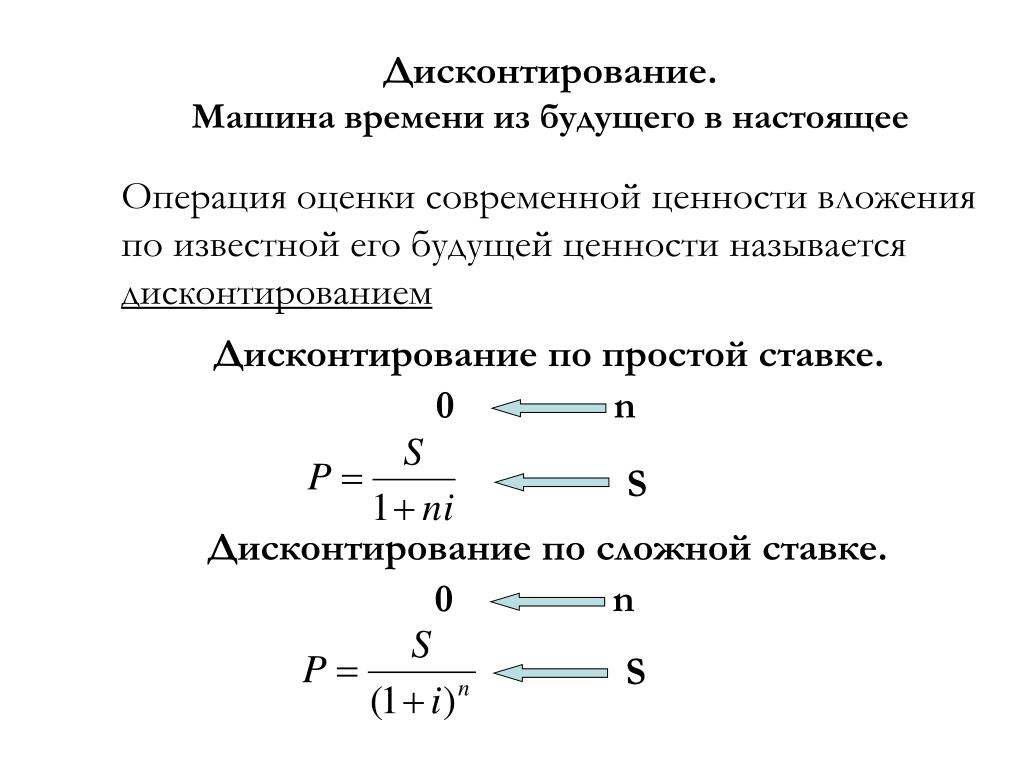 Дисконтирование.
Машина времени из будущего в настоящее

Операция оценки современной ценности вложения по известной его будущей ценности называется дисконтированием

Дисконтирование по простой ставке.

0 n

$P = \frac{S}{1+ni}$ S

Дисконтирование по сложной ставке.

0 n

$P = \frac{S}{(1+i)^n}$ S